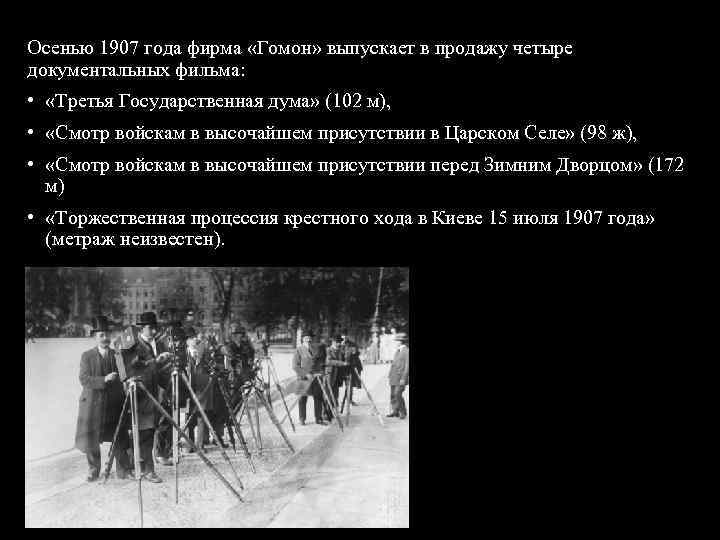 Осенью 1907 года фирма «Гомон» выпускает в продажу четыре документальных фильма:

• «Третья Государственная дума» (102 м),

• «Смотр войскам в высочайшем присутствии в Царском Селе» (98 ж),

• «Смотр войскам в высочайшем присутствии перед Зимним Дворцом» (172 м)

• «Торжественная процессия крестного хода в Киеве 15 июля 1907 года» (метраж неизвестен).